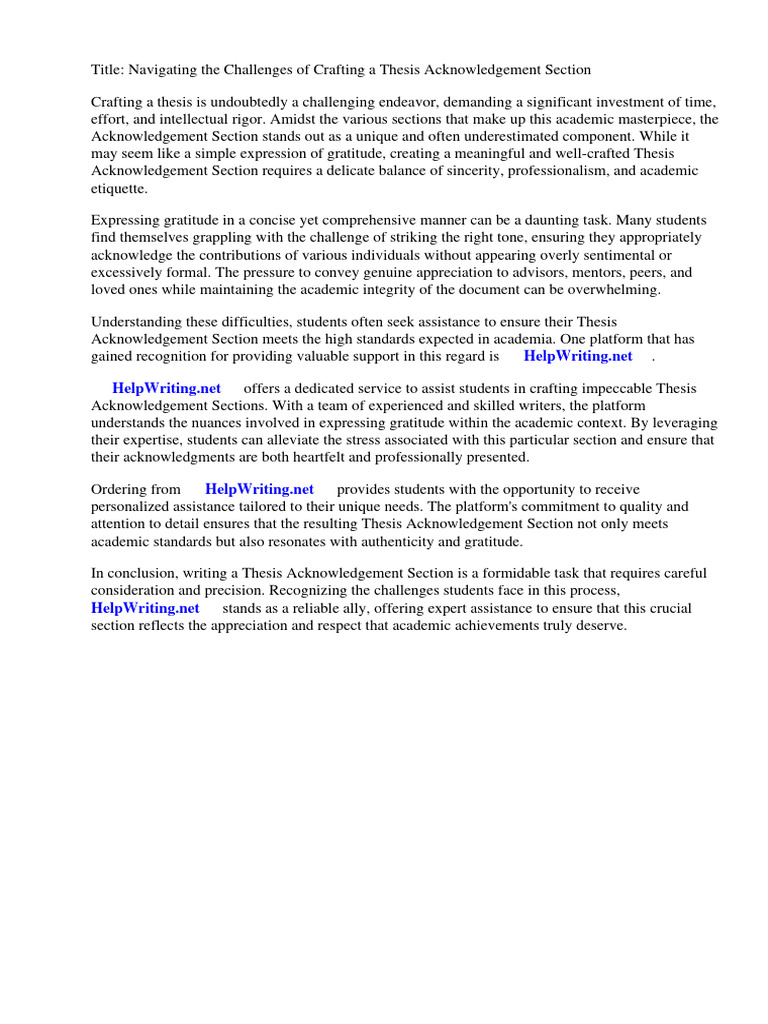 Title: Navigating the Challenges of Crafting a Thesis Acknowledgement Section

Crafting a thesis is undoubtedly a challenging endeavor, demanding a significant investment of time, effort, and intellectual rigor. Amidst the various sections that make up this academic masterpiece, the Acknowledgement Section stands out as a unique and often underestimated component. While it may seem like a simple expression of gratitude, creating a meaningful and well-crafted Thesis Acknowledgement Section requires a delicate balance of sincerity, professionalism, and academic etiquette.

Expressing gratitude in a concise yet comprehensive manner can be a daunting task. Many students find themselves grappling with the challenge of striking the right tone, ensuring they appropriately acknowledge the contributions of various individuals without appearing overly sentimental or excessively formal. The pressure to convey genuine appreciation to advisors, mentors, peers, and loved ones while maintaining the academic integrity of the document can be overwhelming.

Understanding these difficulties, students often seek assistance to ensure their Thesis Acknowledgement Section meets the high standards expected in academia. One platform that has gained recognition for providing valuable support in this regard is HelpWriting.net .

HelpWriting.net offers a dedicated service to assist students in crafting impeccable Thesis Acknowledgement Sections. With a team of experienced and skilled writers, the platform understands the nuances involved in expressing gratitude within the academic context. By leveraging their expertise, students can alleviate the stress associated with this particular section and ensure that their acknowledgments are both heartfelt and professionally presented.

Ordering from HelpWriting.net provides students with the opportunity to receive personalized assistance tailored to their unique needs. The platform's commitment to quality and attention to detail ensures that the resulting Thesis Acknowledgement Section not only meets academic standards but also resonates with authenticity and gratitude.

In conclusion, writing a Thesis Acknowledgement Section is a formidable task that requires careful consideration and precision. Recognizing the challenges students face in this process, HelpWriting.net stands as a reliable ally, offering expert assistance to ensure that this crucial section reflects the appreciation and respect that academic achievements truly deserve.